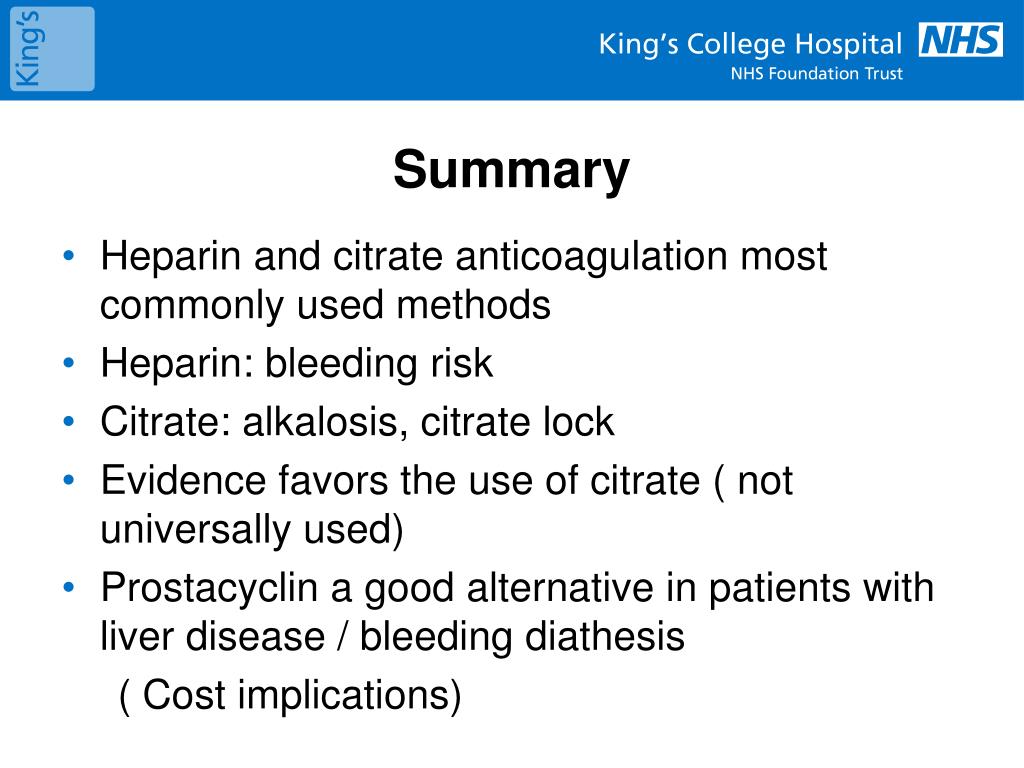 King's

King's College Hospital NHS
NHS Foundation Trust

Summary

• Heparin and citrate anticoagulation most commonly used methods
• Heparin: bleeding risk
• Citrate: alkalosis, citrate lock
• Evidence favors the use of citrate ( not universally used)
• Prostacyclin a good alternative in patients with liver disease / bleeding diathesis
( Cost implications)